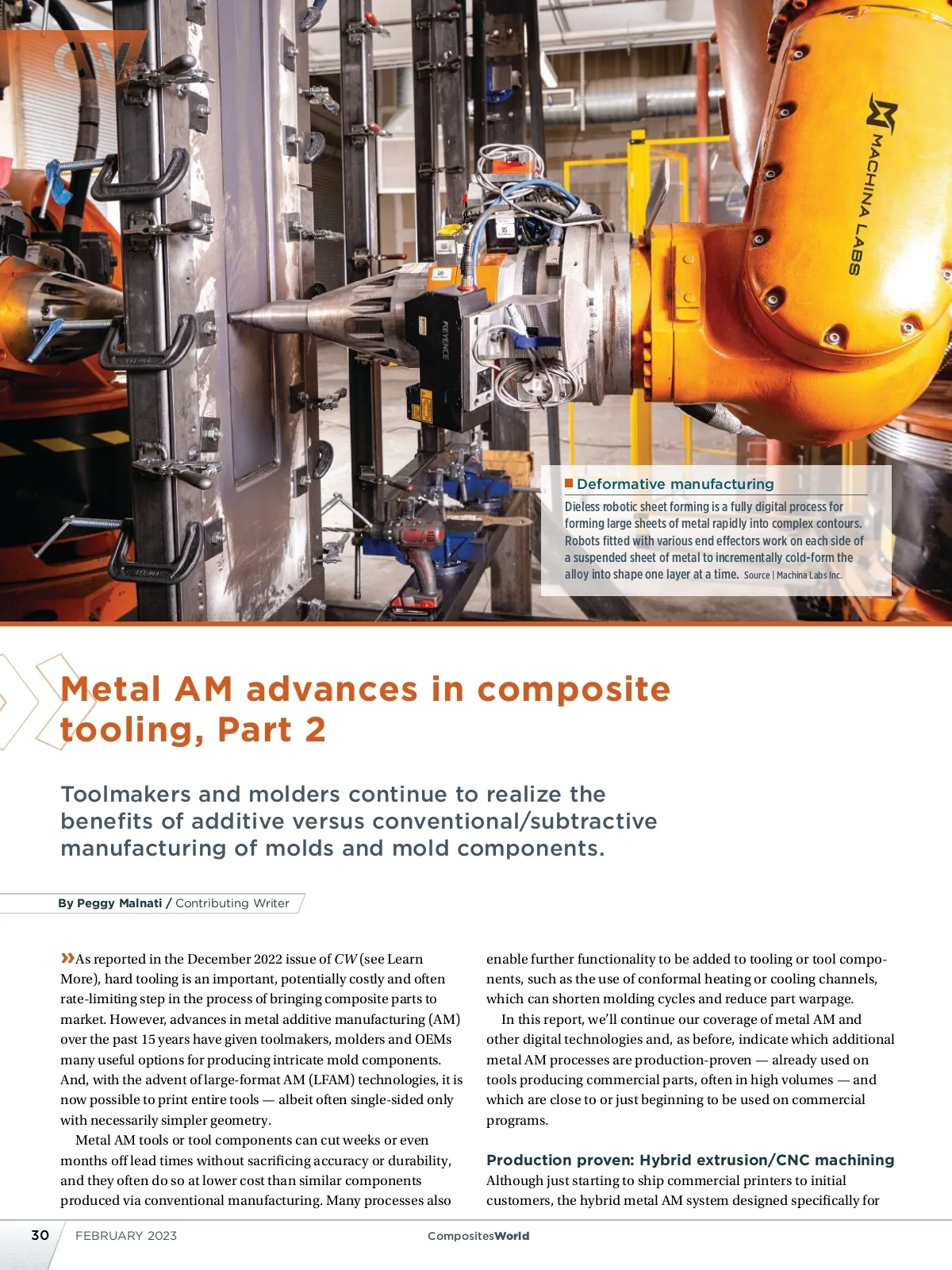 CW

MACHINA LABS

KEYENCE

Deformative manufacturing

Dieless robotic sheet forming is a fully digital process for forming large sheets of metal rapidly into complex contours. Robots fitted with various end effectors work on each side of a suspended sheet of metal to incrementally cold-form the alloy into shape one layer at a time. Source | Machina Labs Inc.

Metal AM advances in composite tooling, Part 2

Toolmakers and molders continue to realize the benefits of additive versus conventional/subtractive manufacturing of molds and mold components.

By Peggy Malnati / Contributing Writer

»As reported in the December 2022 issue of CW (see Learn More), hard tooling is an important, potentially costly and often rate-limiting step in the process of bringing composite parts to market. However, advances in metal additive manufacturing (AM) over the past 15 years have given toolmakers, molders and OEMs many useful options for producing intricate mold components. And, with the advent of large-format AM (LFAM) technologies, it is now possible to print entire tools — albeit often single-sided only with necessarily simpler geometry.

Metal AM tools or tool components can cut weeks or even months off lead times without sacrificing accuracy or durability, and they often do so at lower cost than similar components produced via conventional manufacturing. Many processes also enable further functionality to be added to tooling or tool components, such as the use of conformal heating or cooling channels, which can shorten molding cycles and reduce part warpage.

In this report, we'll continue our coverage of metal AM and other digital technologies and, as before, indicate which additional metal AM processes are production-proven — already used on tools producing commercial parts, often in high volumes — and which are close to or just beginning to be used on commercial programs.

Production proven: Hybrid extrusion/CNC machining

Although just starting to ship commercial printers to initial customers, the hybrid metal AM system designed specifically for

30 FEBRUARY 2023 CompositesWorld